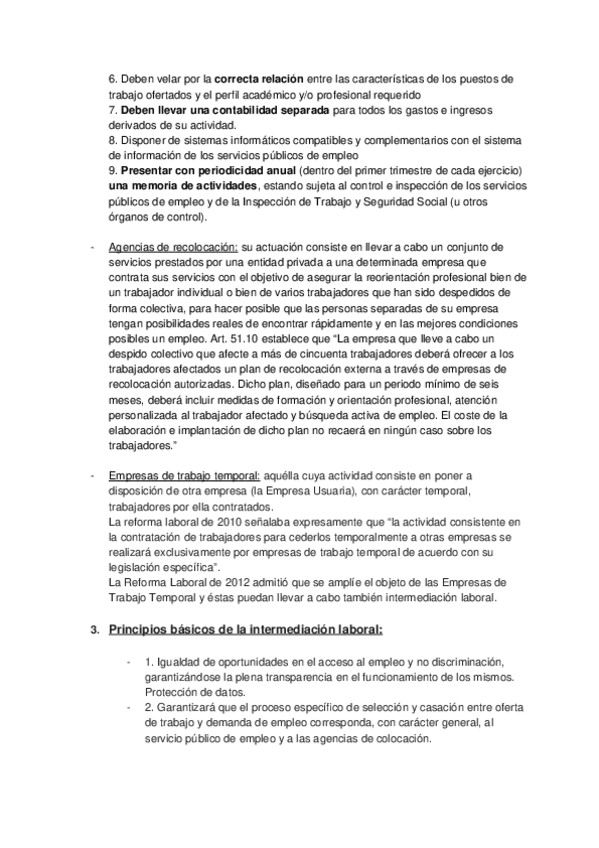 6. Deben velar por la correcta relación entre las características de los puestos de trabajo ofertados y el perfil académico y/o profesional requerido
7. Deben llevar una contabilidad separada para todos los gastos e ingresos derivados de su actividad.
8. Disponer de sistemas informáticos compatibles y complementarios con el sistema de información de los servicios públicos de empleo
9. Presentar con periodicidad anual (dentro del primer trimestre de cada ejercicio) una memoria de actividades, estando sujeta al control e inspección de los servicios públicos de empleo y de la Inspección de Trabajo y Seguridad Social (u otros órganos de control).

- Agencias de recolocación: su actuación consiste en llevar a cabo un conjunto de servicios prestados por una entidad privada a una determinada empresa que contrata sus servicios con el objetivo de asegurar la reorientación profesional bien de un trabajador individual o bien de varios trabajadores que han sido despedidos de forma colectiva, para hacer posible que las personas separadas de su empresa tengan posibilidades reales de encontrar rápidamente y en las mejores condiciones posibles un empleo. Art. 51.10 establece que "La empresa que lleve a cabo un despido colectivo que afecte a más de cincuenta trabajadores deberá ofrecer a los trabajadores afectados un plan de recolocación externa a través de empresas de recolocación autorizadas. Dicho plan, diseñado para un periodo mínimo de seis meses, deberá incluir medidas de formación y orientación profesional, atención personalizada al trabajador afectado y búsqueda activa de empleo. El coste de la elaboración e implantación de dicho plan no recaerá en ningún caso sobre los trabajadores."

- Empresas de trabajo temporal: aquélla cuya actividad consiste en poner a disposición de otra empresa (la Empresa Usuaria), con carácter temporal, trabajadores por ella contratados.
La reforma laboral de 2010 señalaba expresamente que "la actividad consistente en la contratación de trabajadores para cederlos temporalmente a otras empresas se realizará exclusivamente por empresas de trabajo temporal de acuerdo con su legislación específica".
La Reforma Laboral de 2012 admitió que se amplíe el objeto de las Empresas de Trabajo Temporal y éstas puedan llevar a cabo también intermediación laboral.

3. Principios básicos de la intermediación laboral:

- 1. Igualdad de oportunidades en el acceso al empleo y no discriminación, garantizándose la plena transparencia en el funcionamiento de los mismos. Protección de datos.
- 2. Garantizará que el proceso específico de selección y casación entre oferta de trabajo y demanda de empleo corresponda, con carácter general, al servicio público de empleo y a las agencias de colocación.